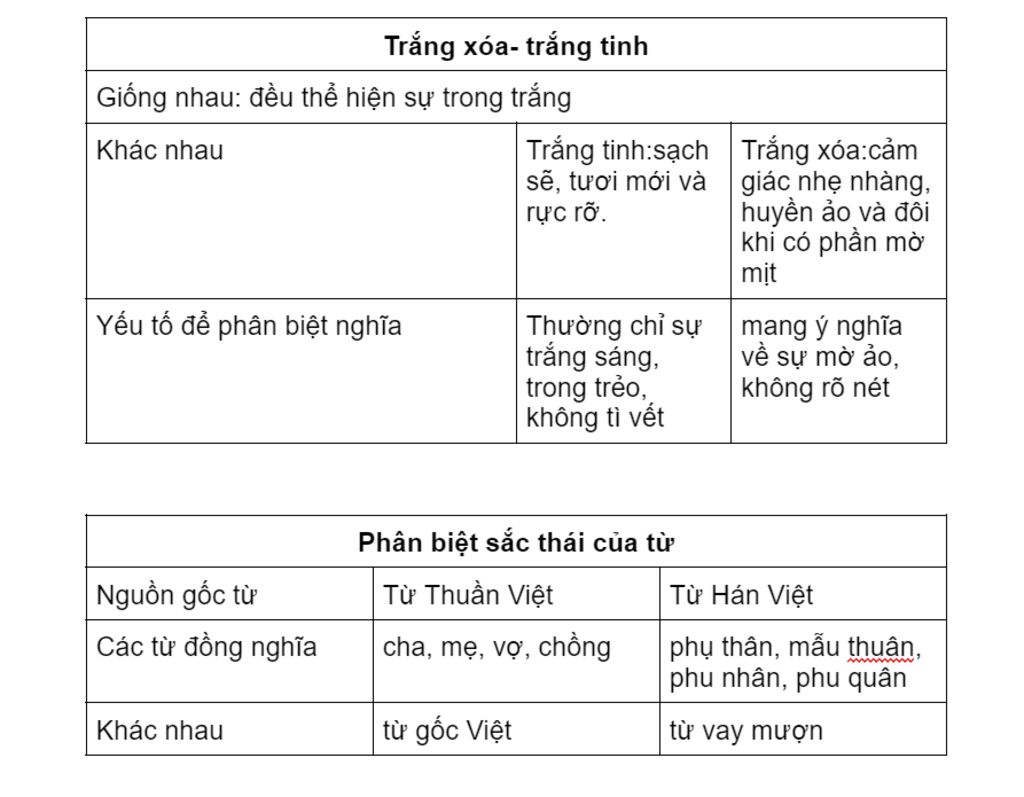 | Trắng xóa- trắng tinh | | |
|---|---|---|
| Giống nhau: đều thể hiện sự trong trắng | | |
| Khác nhau | Trắng tinh:sạch sẽ, tươi mới và rực rỡ. | Trắng xóa:cảm giác nhẹ nhàng, huyền ảo và đôi khi có phần mờ mịt |
| Yếu tố để phân biệt nghĩa | Thường chỉ sự trắng sáng, trong trẻo, không tì vết | mang ý nghĩa về sự mờ ảo, không rõ nét |

| Phân biệt sắc thái của từ | | |
|---|---|---|
| Nguồn gốc từ | Từ Thuần Việt | Từ Hán Việt |
| Các từ đồng nghĩa | cha, mẹ, vợ, chồng | phụ thân, mẫu thuận, phu nhân, phu quân |
| Khác nhau | từ gốc Việt | từ vay mượn |